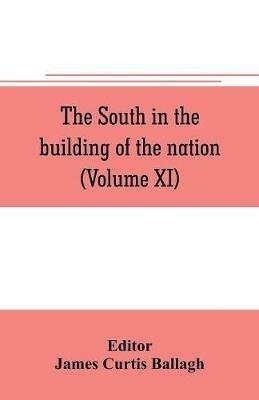 The South in the building of the nation (Volume XI)

Editor
James Curtis Ballagh